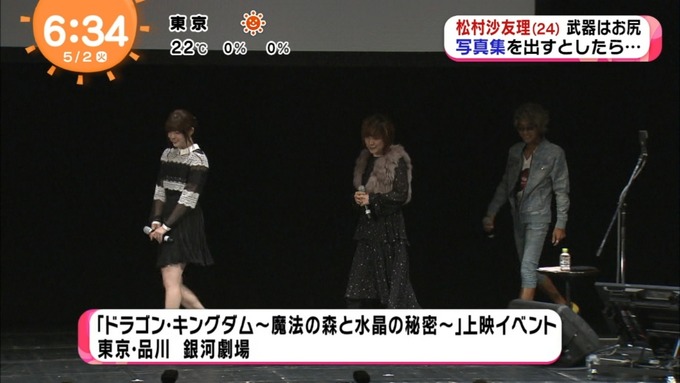 6:34
5/2 火
東京
22℃ 0% 0%

松村沙友理(24) 武器はお尻
写真集を出すとしたら…

「ドラゴン・キングダム～魔法の森と水晶の秘密～」上映イベント
東京・品川 銀河劇場